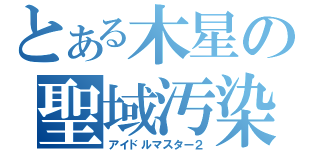 とある木星の聖域汚染
アイドルマスター2